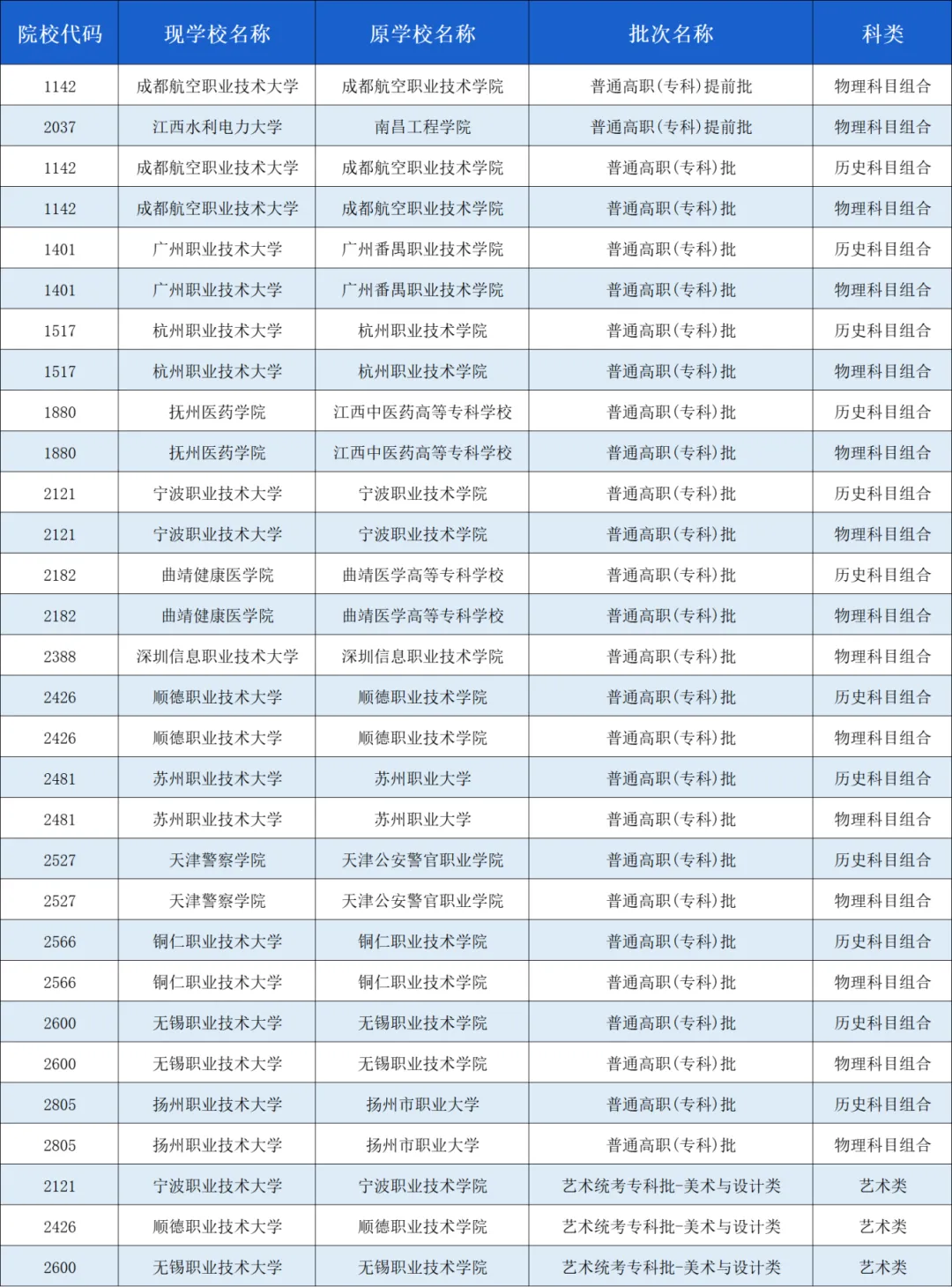 | 院校代码 | 现学校名称 | 原学校名称 | 批次名称 | 科类 |
|---|---|---|---|---|
| 1142 | 成都航空职业技术大学 | 成都航空职业技术学院 | 普通高职(专科)提前批 | 物理科目组合 |
| 2037 | 江西水利电力大学 | 南昌工程学院 | 普通高职(专科)提前批 | 物理科目组合 |
| 1142 | 成都航空职业技术大学 | 成都航空职业技术学院 | 普通高职(专科)批 | 历史科目组合 |
| 1142 | 成都航空职业技术大学 | 成都航空职业技术学院 | 普通高职(专科)批 | 物理科目组合 |
| 1401 | 广州职业技术大学 | 广州番禺职业技术学院 | 普通高职(专科)批 | 历史科目组合 |
| 1401 | 广州职业技术大学 | 广州番禺职业技术学院 | 普通高职(专科)批 | 物理科目组合 |
| 1517 | 杭州职业技术大学 | 杭州职业技术学院 | 普通高职(专科)批 | 历史科目组合 |
| 1517 | 杭州职业技术大学 | 杭州职业技术学院 | 普通高职(专科)批 | 物理科目组合 |
| 1880 | 抚州医药学院 | 江西中医药高等专科学校 | 普通高职(专科)批 | 历史科目组合 |
| 1880 | 抚州医药学院 | 江西中医药高等专科学校 | 普通高职(专科)批 | 物理科目组合 |
| 2121 | 宁波职业技术大学 | 宁波职业技术学院 | 普通高职(专科)批 | 历史科目组合 |
| 2121 | 宁波职业技术大学 | 宁波职业技术学院 | 普通高职(专科)批 | 物理科目组合 |
| 2182 | 曲靖健康医学院 | 曲靖医学高等专科学校 | 普通高职(专科)批 | 历史科目组合 |
| 2182 | 曲靖健康医学院 | 曲靖医学高等专科学校 | 普通高职(专科)批 | 物理科目组合 |
| 2388 | 深圳信息职业技术大学 | 深圳信息职业技术学院 | 普通高职(专科)批 | 物理科目组合 |
| 2426 | 顺德职业技术大学 | 顺德职业技术学院 | 普通高职(专科)批 | 历史科目组合 |
| 2426 | 顺德职业技术大学 | 顺德职业技术学院 | 普通高职(专科)批 | 物理科目组合 |
| 2481 | 苏州职业技术大学 | 苏州职业大学 | 普通高职(专科)批 | 历史科目组合 |
| 2481 | 苏州职业技术大学 | 苏州职业大学 | 普通高职(专科)批 | 物理科目组合 |
| 2527 | 天津警察学院 | 天津公安警官职业学院 | 普通高职(专科)批 | 历史科目组合 |
| 2527 | 天津警察学院 | 天津公安警官职业学院 | 普通高职(专科)批 | 物理科目组合 |
| 2566 | 铜仁职业技术大学 | 铜仁职业技术学院 | 普通高职(专科)批 | 历史科目组合 |
| 2566 | 铜仁职业技术大学 | 铜仁职业技术学院 | 普通高职(专科)批 | 物理科目组合 |
| 2600 | 无锡职业技术大学 | 无锡职业技术学院 | 普通高职(专科)批 | 历史科目组合 |
| 2600 | 无锡职业技术大学 | 无锡职业技术学院 | 普通高职(专科)批 | 物理科目组合 |
| 2805 | 扬州职业技术大学 | 扬州市职业大学 | 普通高职(专科)批 | 历史科目组合 |
| 2805 | 扬州职业技术大学 | 扬州市职业大学 | 普通高职(专科)批 | 物理科目组合 |
| 2121 | 宁波职业技术大学 | 宁波职业技术学院 | 艺术统考专科批-美术与设计类 | 艺术类 |
| 2426 | 顺德职业技术大学 | 顺德职业技术学院 | 艺术统考专科批-美术与设计类 | 艺术类 |
| 2600 | 无锡职业技术大学 | 无锡职业技术学院 | 艺术统考专科批-美术与设计类 | 艺术类 |